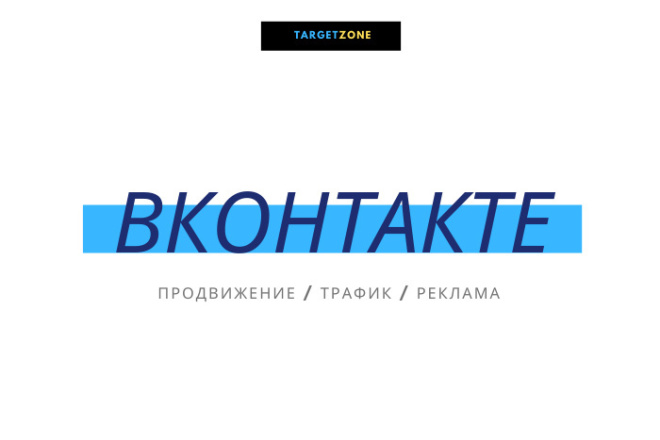 TARGETZONE

ВКОНТАКТЕ

ПРОДВИЖЕНИЕ / ТРАФИК / РЕКЛАМА